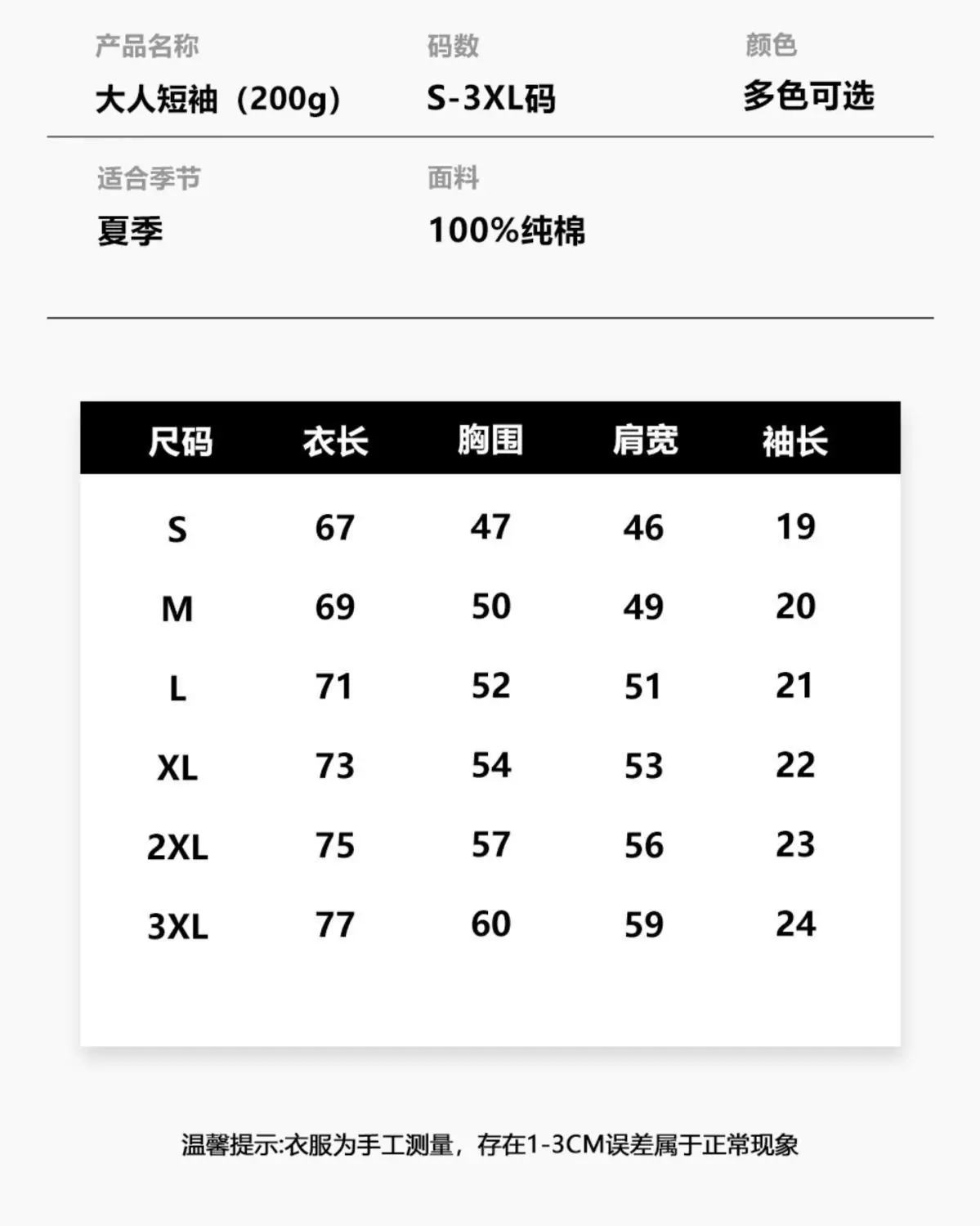 产品名称
大人短袖（200g）

码数
S-3XL码

颜色
多色可选

适合季节
夏季

面料
100%纯棉

| 尺码 | 衣长 | 胸围 | 肩宽 | 袖长 |
|---|---|---|---|---|
| S | 67 | 47 | 46 | 19 |
| M | 69 | 50 | 49 | 20 |
| L | 71 | 52 | 51 | 21 |
| XL | 73 | 54 | 53 | 22 |
| 2XL | 75 | 57 | 56 | 23 |
| 3XL | 77 | 60 | 59 | 24 |

温馨提示:衣服为手工测量，存在1-3CM误差属于正常现象